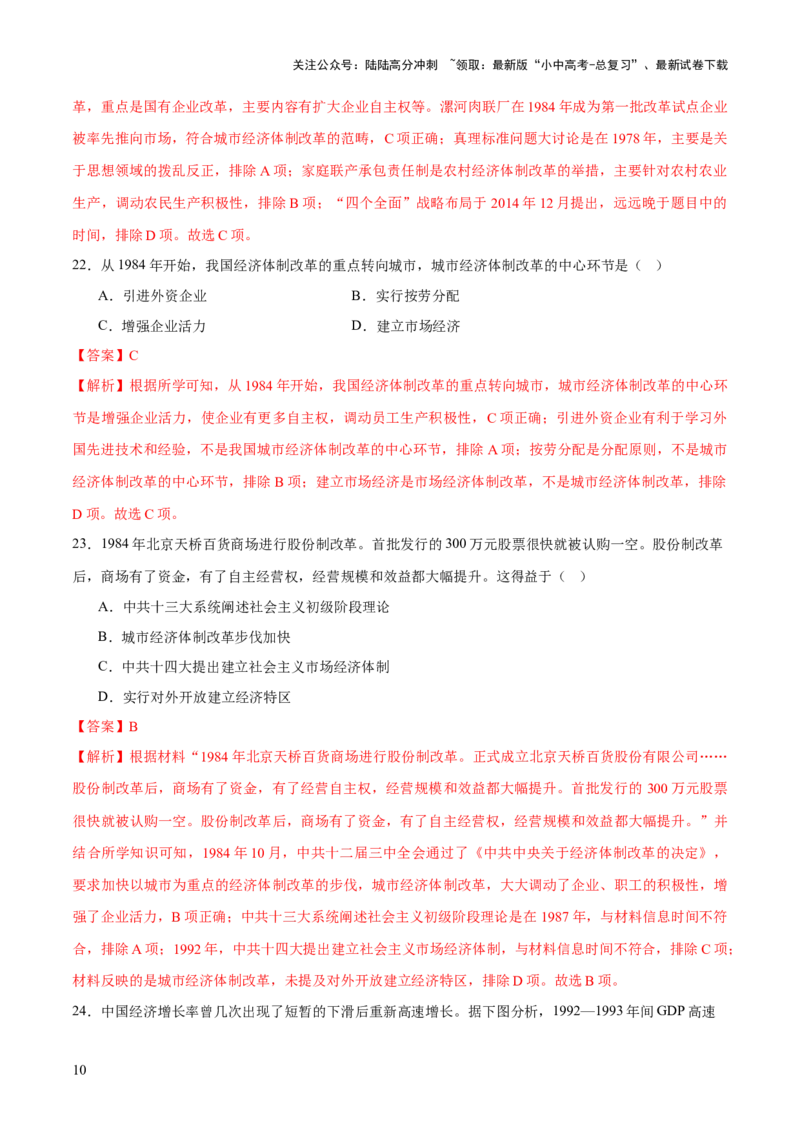 关注公众号：陆陆高分冲刺 ~领取：最新版“小中高考-总复习”、最新试卷下载

革，重点是国有企业改革，主要内容有扩大企业自主权等。漯河肉联厂在 1984 年成为第一批改革试点企业被率先推向市场，符合城市经济体制改革的范畴，C 项正确；真理标准问题大讨论是在 1978 年，主要是关于思想领域的拨乱反正，排除 A 项；家庭联产承包责任制是农村经济体制改革的举措，主要针对农村农业生产，调动农民生产积极性，排除 B 项；“四个全面”战略布局于 2014 年 12 月提出，远远晚于题目中的时间，排除 D 项。故选 C 项。

22．从 1984 年开始，我国经济体制改革的重点转向城市，城市经济体制改革的中心环节是（ ）

A．引进外资企业
B．实行按劳分配
C．增强企业活力
D．建立市场经济

【答案】C

【解析】根据所学可知，从 1984 年开始，我国经济体制改革的重点转向城市，城市经济体制改革的中心环节是增强企业活力，使企业有更多自主权，调动员工生产积极性，C 项正确；引进外资企业有利于学习外国先进技术和经验，不是我国城市经济体制改革的中心环节，排除 A 项；按劳分配是分配原则，不是城市经济体制改革的中心环节，排除 B 项；建立市场经济是市场经济体制改革，不是城市经济体制改革，排除 D 项。故选 C 项。

23．1984 年北京天桥百货商场进行股份制改革。首批发行的 300 万元股票很快就被认购一空。股份制改革后，商场有了资金，有了自主经营权，经营规模和效益都大幅提升。这得益于（ ）

A．中共十三大系统阐述社会主义初级阶段理论
B．城市经济体制改革步伐加快
C．中共十四大提出建立社会主义市场经济体制
D．实行对外开放建立经济特区

【答案】B

【解析】根据材料“1984 年北京天桥百货商场进行股份制改革。正式成立北京天桥百货股份有限公司……股份制改革后，商场有了资金，有了经营自主权，经营规模和效益都大幅提升。首批发行的 300 万元股票很快就被认购一空。股份制改革后，商场有了资金，有了自主经营权，经营规模和效益都大幅提升。”并结合所学知识可知，1984 年 10 月，中共十二届三中全会通过了《中共中央关于经济体制改革的决定》，要求加快以城市为重点的经济体制改革的步伐，城市经济体制改革，大大调动了企业、职工的积极性，增强了企业活力，B 项正确；中共十三大系统阐述社会主义初级阶段理论是在 1987 年，与材料信息时间不符合，排除 A 项；1992 年，中共十四大提出建立社会主义市场经济体制，与材料信息时间不符合，排除 C 项；材料反映的是城市经济体制改革，未提及对外开放建立经济特区，排除 D 项。故选 B 项。

24．中国经济增长率曾几次出现了短暂的下滑后重新高速增长。据下图分析，1992—1993 年间 GDP 高速

10